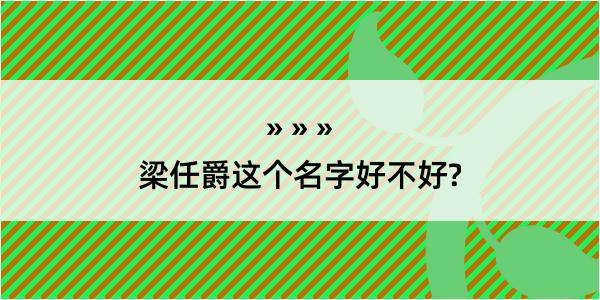 » » »

梁任爵这个名字好不好?